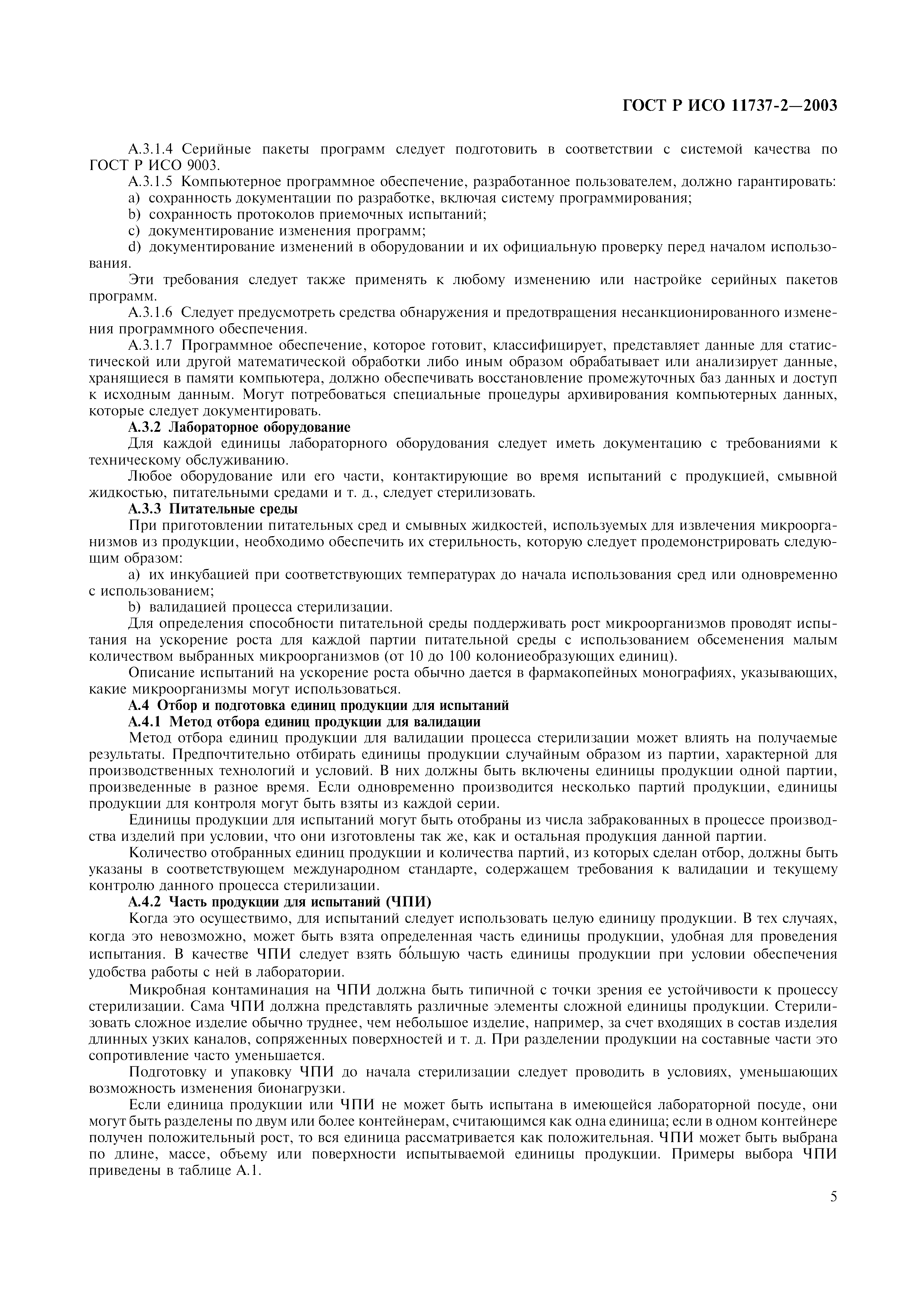 ГОСТ Р ИСО 11737-2—2003

А.3.1.4 Серийные пакеты программ следует подготовить в соответствии с системой качества по ГОСТ Р ИСО 9003.

А.3.1.5 Компьютерное программное обеспечение, разработанное пользователем, должно гарантировать:

a) сохранность документации по разработке, включая систему программирования;

b) сохранность протоколов приемочных испытаний;

c) документирование изменения программ;

d) документирование изменений в оборудовании и их официальную проверку перед началом использования.

Эти требования следует также применять к любому изменению или настройке серийных пакетов программ.

А.3.1.6 Следует предусмотреть средства обнаружения и предотвращения несанкционированного изменения программного обеспечения.

А.3.1.7 Программное обеспечение, которое готовит, классифицирует, представляет данные для статистической или другой математической обработки либо иным образом обрабатывает или анализирует данные, хранящиеся в памяти компьютера, должно обеспечивать восстановление промежуточных баз данных и доступ к исходным данным. Могут потребоваться специальные процедуры архивирования компьютерных данных, которые следует документировать.

А.3.2 Лабораторное оборудование

Для каждой единицы лабораторного оборудования следует иметь документацию с требованиями к техническому обслуживанию.

Любое оборудование или его части, контактирующие во время испытаний с продукцией, смывной жидкостью, питательными средами и т. д., следует стерилизовать.

А.3.3 Питательные среды

При приготовлении питательных сред и смывных жидкостей, используемых для извлечения микроорганизмов из продукции, необходимо обеспечить их стерильность, которую следует продемонстрировать следующим образом:

a) их инкубацией при соответствующих температурах до начала использования сред или одновременно с использованием;

b) валидацией процесса стерилизации.

Для определения способности питательной среды поддерживать рост микроорганизмов проводят испытания на ускорение роста для каждой партии питательной среды с использованием обсеменения малым количеством выбранных микроорганизмов (от 10 до 100 колониеобразующих единиц).

Описание испытаний на ускорение роста обычно дается в фармакопейных монографиях, указывающих, какие микроорганизмы могут использоваться.

А.4 Отбор и подготовка единиц продукции для испытаний

А.4.1 Метод отбора единиц продукции для валидации

Метод отбора единиц продукции для валидации процесса стерилизации может влиять на получаемые результаты. Предпочтительно отбирать единицы продукции случайным образом из партии, характерной для производственных технологий и условий. В них должны быть включены единицы продукции одной партии, произведенные в разное время. Если одновременно производится несколько партий продукции, единицы продукции для контроля могут быть взяты из каждой серии.

Единицы продукции для испытаний могут быть отобраны из числа забракованных в процессе производства изделий при условии, что они изготовлены так же, как и остальная продукция данной партии.

Количество отобранных единиц продукции и количества партий, из которых сделан отбор, должны быть указаны в соответствующем международном стандарте, содержащем требования к валидации и текущему контролю данного процесса стерилизации.

А.4.2 Часть продукции для испытаний (ЧПИ)

Когда это осуществимо, для испытаний следует использовать целую единицу продукции. В тех случаях, когда это невозможно, может быть взята определенная часть единицы продукции, удобная для проведения испытания. В качестве ЧПИ следует взять бо́льшую часть единицы продукции при условии обеспечения удобства работы с ней в лаборатории.

Микробная контаминация на ЧПИ должна быть типичной с точки зрения ее устойчивости к процессу стерилизации. Сама ЧПИ должна представлять различные элементы сложной единицы продукции. Стерилизовать сложное изделие обычно труднее, чем небольшое изделие, например, за счет входящих в состав изделия длинных узких каналов, сопряженных поверхностей и т. д. При разделении продукции на составные части это сопротивление часто уменьшается.

Подготовку и упаковку ЧПИ до начала стерилизации следует проводить в условиях, уменьшающих возможность изменения бионагрузки.

Если единица продукции или ЧПИ не может быть испытана в имеющейся лабораторной посуде, они могут быть разделены по двум или более контейнерам, считающимся как одна единица; если в одном контейнере получен положительный рост, то вся единица рассматривается как положительная. ЧПИ может быть выбрана по длине, массе, объему или поверхности испытываемой единицы продукции. Примеры выбора ЧПИ приведены в таблице А.1.

5